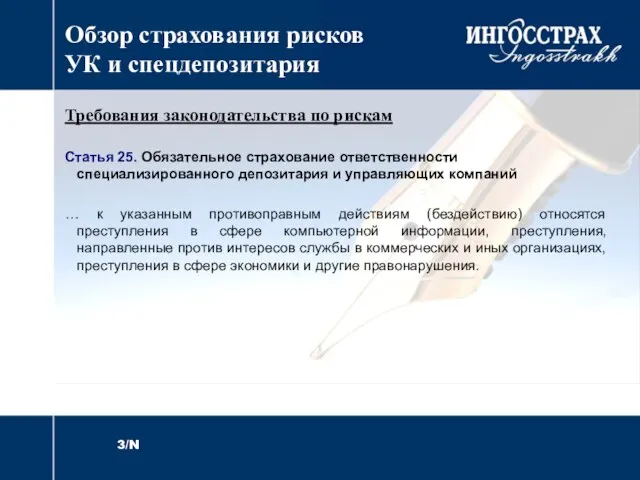 Обзор страхования рисков
УК и спецдепозитария

ИНГОССТРАХ
Ingosstrakh

Требования законодательства по рискам

Статья 25. Обязательное страхование ответственности специализированного депозитария и управляющих компаний

… к указанным противоправным действиям (бездействию) относятся преступления в сфере компьютерной информации, преступления, направленные против интересов службы в коммерческих и иных организациях, преступления в сфере экономики и другие правонарушения.

3/N